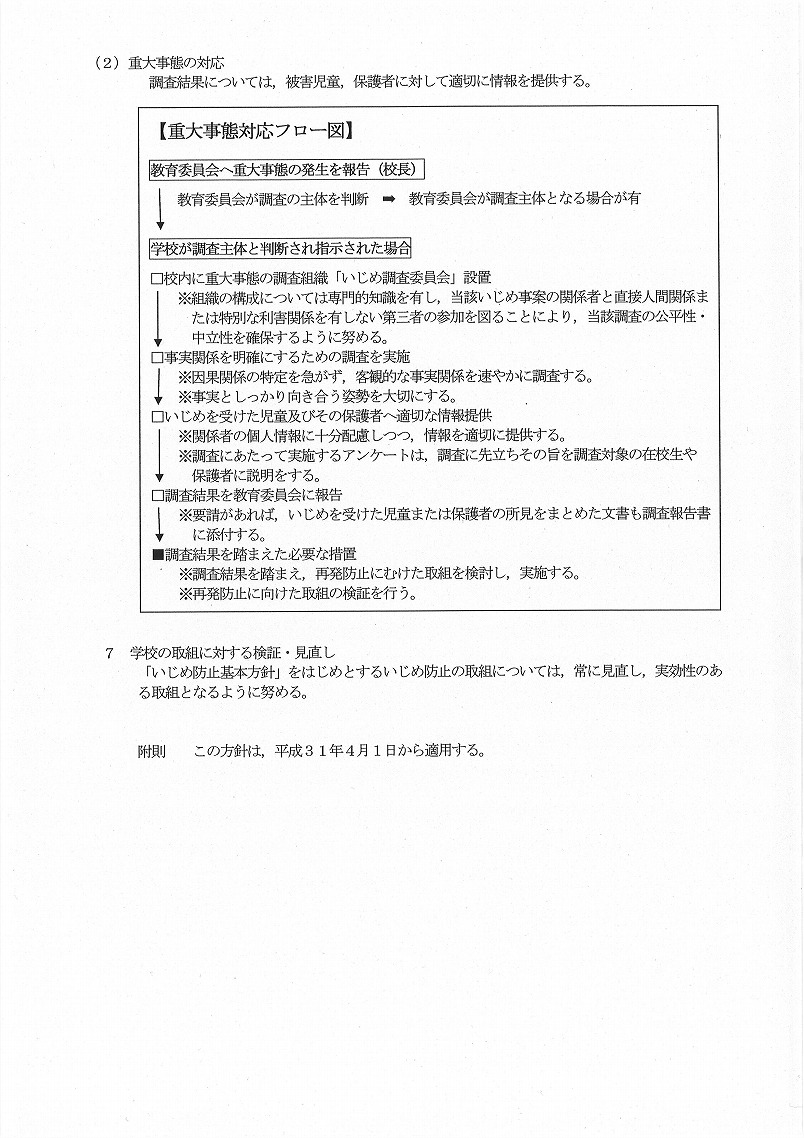 （2）重大事態の対応
調査結果については，被害児童，保護者に対して適切に情報を提供する。

【重大事態対応フロー図】

教育委員会へ重大事態の発生を報告（校長）

教育委員会が調査の主体を判断 ➡ 教育委員会が調査主体となる場合が有

学校が調査主体と判断され指示された場合

□校内に重大事態の調査組織「いじめ調査委員会」設置
※組織の構成については専門的知識を有し，当該いじめ事案の関係者と直接人間関係または特別な利害関係を有しない第三者の参加を図ることにより，当該調査の公平性・中立性を確保するように努める。
□事実関係を明確にするための調査を実施
※因果関係の特定を急がず，客観的な事実関係を速やかに調査する。
※事実としっかり向き合う姿勢を大切にする。
□いじめを受けた児童及びその保護者へ適切な情報提供
※関係者の個人情報に十分配慮しつつ，情報を適切に提供する。
※調査にあたって実施するアンケートは，調査に先立ちその旨を調査対象の在校生や保護者に説明をする。
□調査結果を教育委員会に報告
※要請があれば，いじめを受けた児童または保護者の所見をまとめた文書も調査報告書に添付する。
■調査結果を踏まえた必要な措置
※調査結果を踏まえ，再発防止にむけた取組を検討し，実施する。
※再発防止に向けた取組の検証を行う。

7 学校の取組に対する検証・見直し
「いじめ防止基本方針」をはじめとするいじめ防止の取組については，常に見直し，実効性のある取組となるように努める。

附則 この方針は，平成３１年４月１日から適用する。